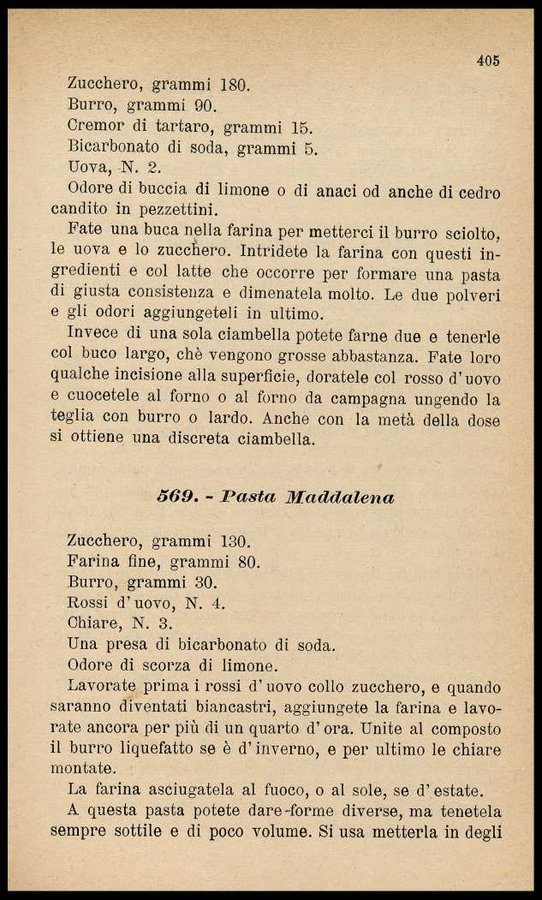 405

Zucchero, grammi 180.
Burro, grammi 90.
Cremor di tartaro, grammi 15.
Bicarbonato di soda, grammi 5.
Uova, N. 2.
Odore di buccia di limone o di anaci od anche di cedro candito in pezzettini.

Fate una buca nella farina per metterci il burro sciolto, le uova e lo zucchero. Intridete la farina con questi ingredienti e col latte che occorre per formare una pasta di giusta consistenza e dimenatela molto. Le due polveri e gli odori aggiungeteli in ultimo.

Invece di una sola ciambella potete farne due e tenerle col buco largo, chè vengono grosse abbastanza. Fate loro qualche incisione alla superficie, doratele col rosso d'uovo e cuocetele al forno o al forno da campagna ungendo la teglia con burro o lardo. Anche con la metà della dose si ottiene una discreta ciambella.

569. - Pasta Maddalena

Zucchero, grammi 130.
Farina fine, grammi 80.
Burro, grammi 30.
Rossi d'uovo, N. 4.
Chiare, N. 3.
Una presa di bicarbonato di soda.
Odore di scorza di limone.

Lavorate prima i rossi d'uovo collo zucchero, e quando saranno diventati biancastri, aggiungete la farina e lavorate ancora per più di un quarto d'ora. Unite al composto il burro liquefatto se è d'inverno, e per ultimo le chiare montate.

La farina asciugatela al fuoco, o al sole, se d'estate.

A questa pasta potete dare forme diverse, ma tenetela sempre sottile e di poco volume. Si usa metterla in degli